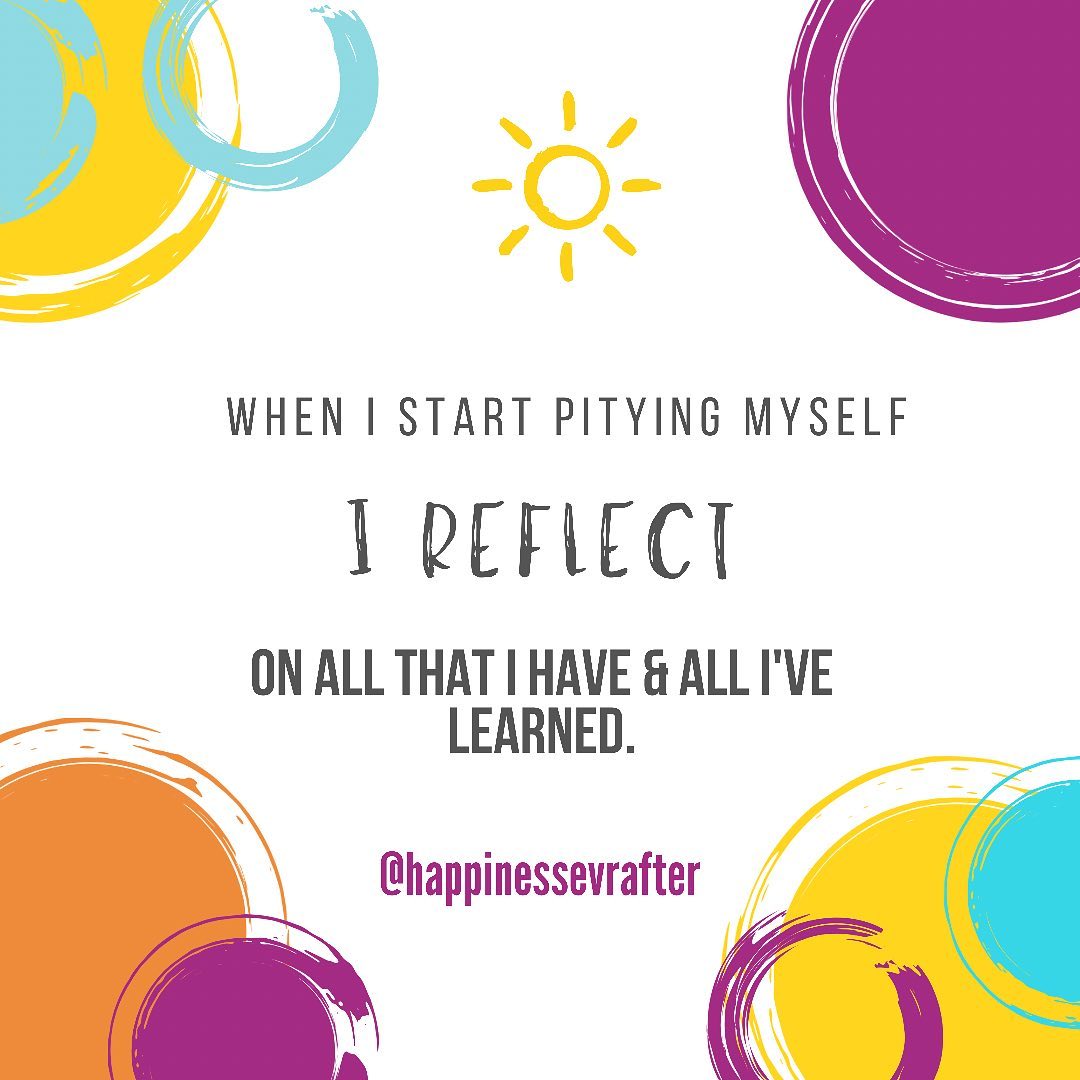 WHEN I START PITYING MYSELF

I REFLECT

ON ALL THAT I HAVE & ALL I'VE LEARNED.

@happinessevrafter